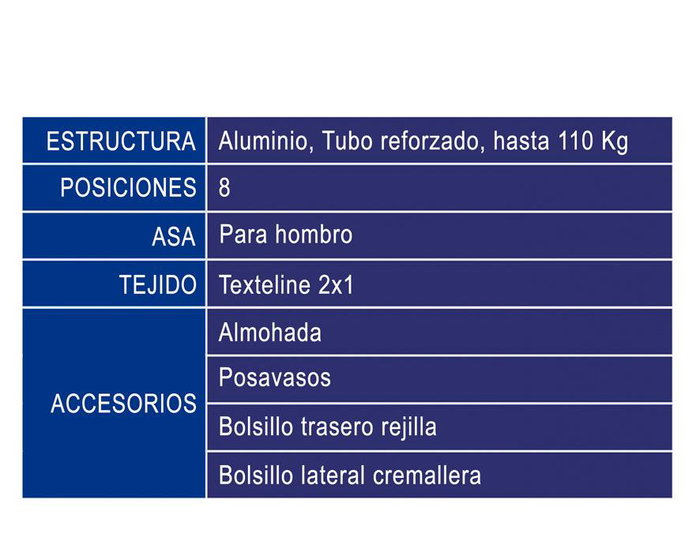 | ESTRUCTURA | Aluminio, Tubo reforzado, hasta 110 Kg |
|---|---|
| POSICIONES | 8 |
| ASA | Para hombro |
| TEJIDO | Texteline 2x1 |
| ACCESORIOS | Almohada |
| | Posavasos |
| | Bolsillo trasero rejilla |
| | Bolsillo lateral cremallera |